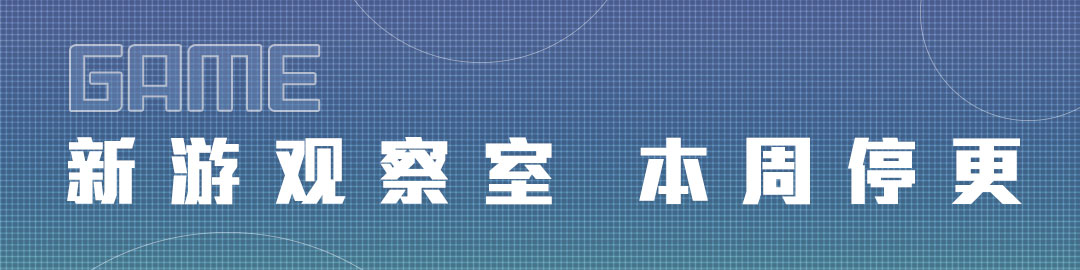 GAME

新游观察室 本周停更